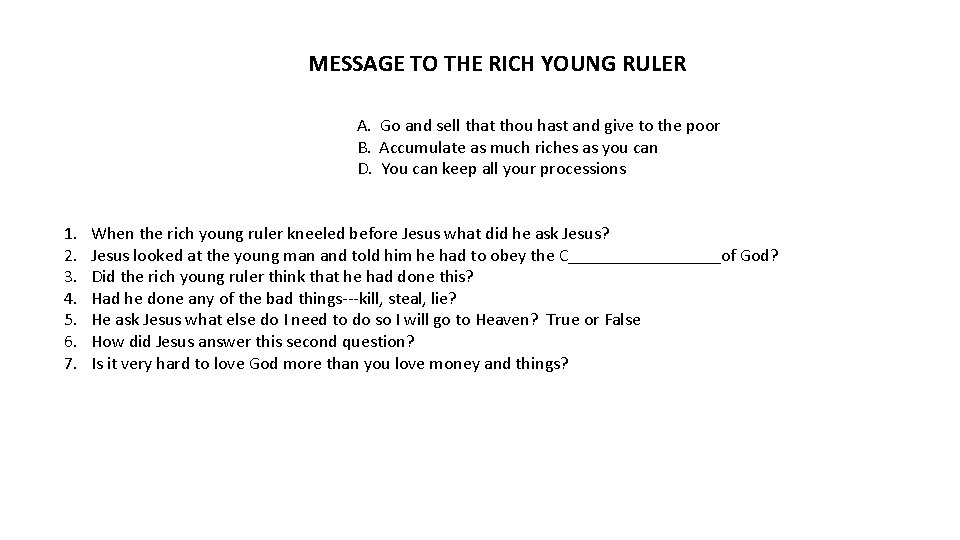 MESSAGE TO THE RICH YOUNG RULER

A. Go and sell that thou hast and give to the poor
B. Accumulate as much riches as you can
D. You can keep all your processions

1. When the rich young ruler kneeled before Jesus what did he ask Jesus?
2. Jesus looked at the young man and told him he had to obey the C_________________of God?
3. Did the rich young ruler think that he had done this?
4. Had he done any of the bad things---kill, steal, lie?
5. He ask Jesus what else do I need to do so I will go to Heaven? True or False
6. How did Jesus answer this second question?
7. Is it very hard to love God more than you love money and things?